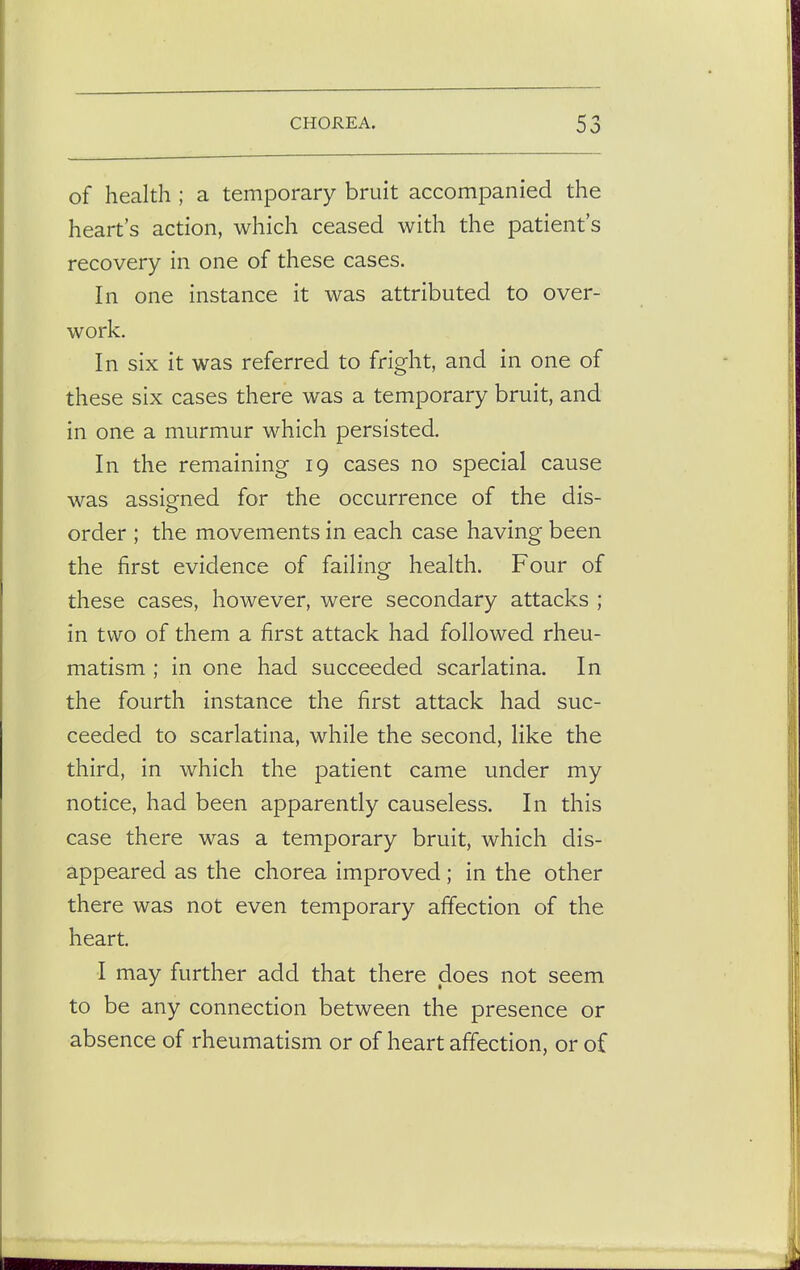 CHOREA. 53

of health ; a temporary bruit accompanied the heart's action, which ceased with the patient's recovery in one of these cases.

In one instance it was attributed to overwork.

In six it was referred to fright, and in one of these six cases there was a temporary bruit, and in one a murmur which persisted.

In the remaining 19 cases no special cause was assigned for the occurrence of the disorder ; the movements in each case having been the first evidence of failing health. Four of these cases, however, were secondary attacks ; in two of them a first attack had followed rheumatism ; in one had succeeded scarlatina. In the fourth instance the first attack had succeeded to scarlatina, while the second, like the third, in which the patient came under my notice, had been apparently causeless. In this case there was a temporary bruit, which disappeared as the chorea improved ; in the other there was not even temporary affection of the heart.

I may further add that there does not seem to be any connection between the presence or absence of rheumatism or of heart affection, or of